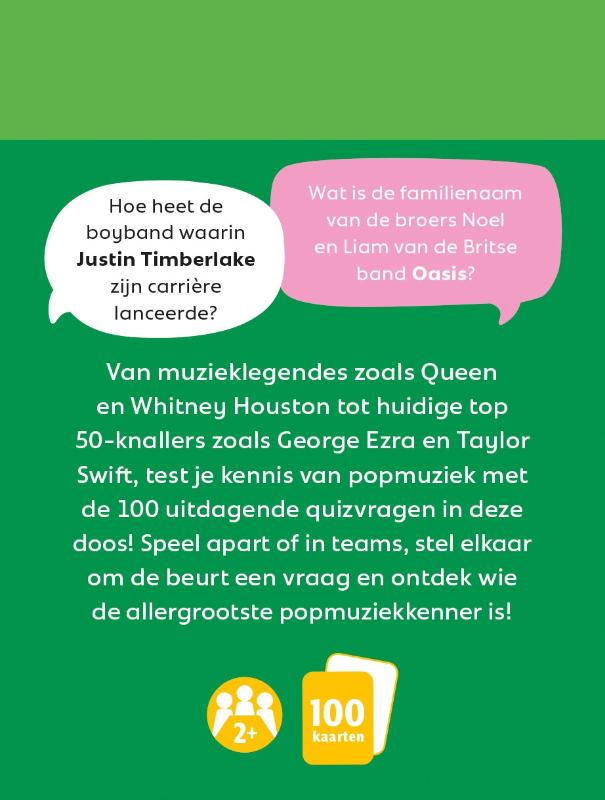 Hoe heet de boyband waarin Justin Timberlake zijn carrière lanceerde?

Wat is de familienaam van de broers Noel en Liam van de Britse band Oasis?

Van muzieklegendes zoals Queen en Whitney Houston tot huidige top 50-knallers zoals George Ezra en Taylor Swift, test je kennis van popmuziek met de 100 uitdagende quizvragen in deze doos! Speel apart of in teams, stel elkaar om de beurt een vraag en ontdek wie de allergrootste popmuziekkenner is!

2+

100
kaarten